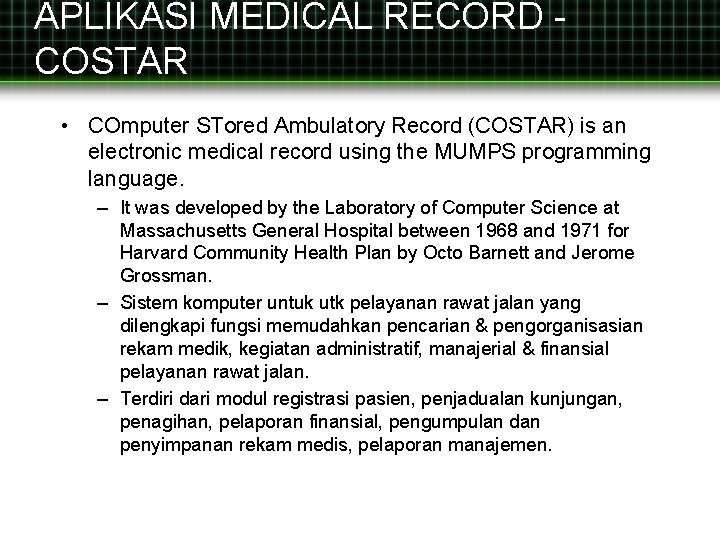 APLIKASI MEDICAL RECORD - COSTAR

• COmputer STored Ambulatory Record (COSTAR) is an electronic medical record using the MUMPS programming language.

– It was developed by the Laboratory of Computer Science at Massachusetts General Hospital between 1968 and 1971 for Harvard Community Health Plan by Octo Barnett and Jerome Grossman.

– Sistem komputer untuk utk pelayanan rawat jalan yang dilengkapi fungsi memudahkan pencarian & pengorganisasian rekam medik, kegiatan administratif, manajerial & finansial pelayanan rawat jalan.

– Terdiri dari modul registrasi pasien, penjadualan kunjungan, penagihan, pelaporan finansial, pengumpulan dan penyimpanan rekam medis, pelaporan manajemen.